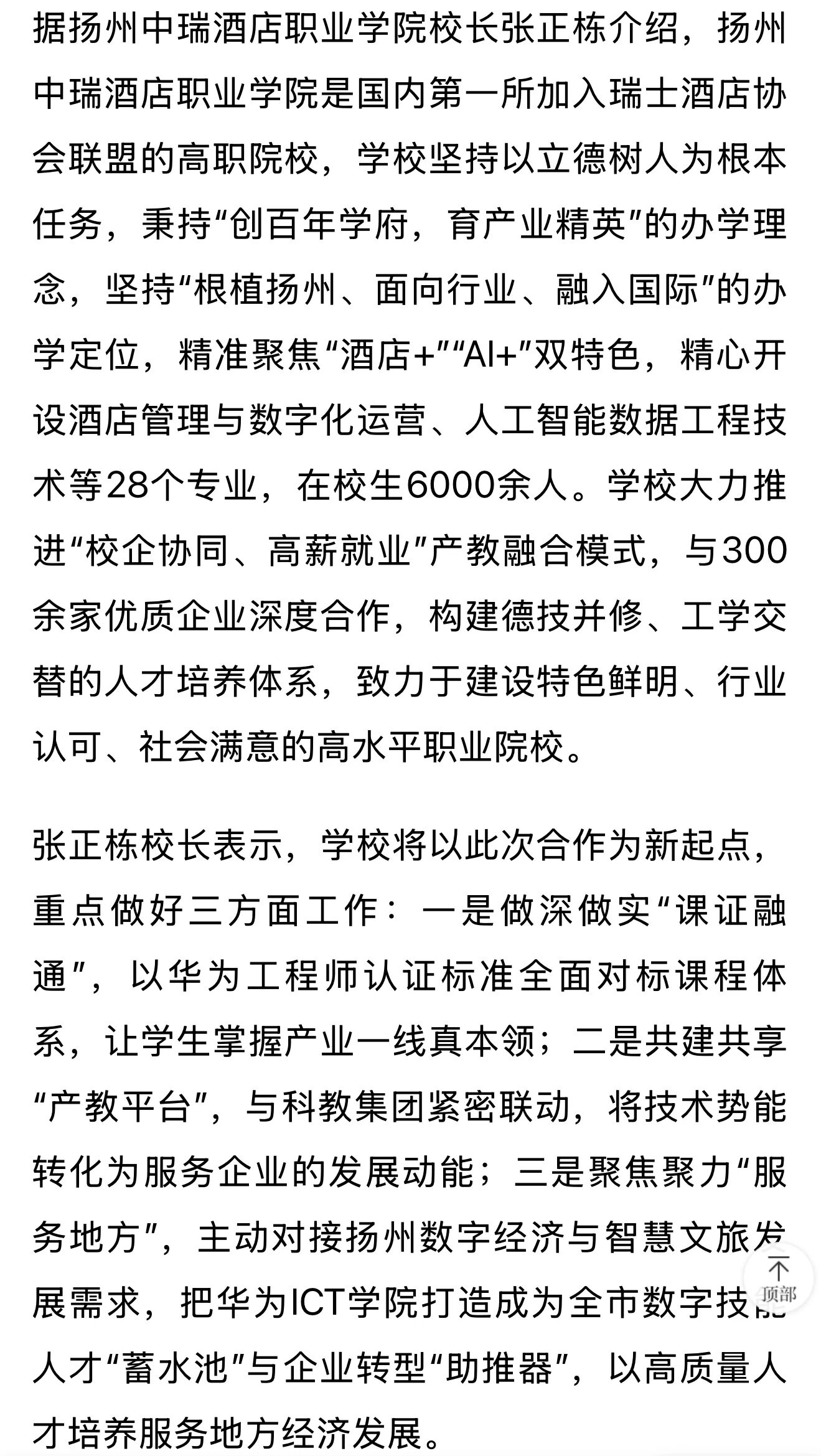 据扬州中瑞酒店职业学院校长张正栋介绍，扬州中瑞酒店职业学院是国内第一所加入瑞士酒店协会联盟的高职院校，学校坚持以立德树人为根本任务，秉持“创百年学府，育产业精英”的办学理念，坚持“根植扬州、面向行业、融入国际”的办学定位，精准聚焦“酒店+”“AI+”双特色，精心开设酒店管理与数字化运营、人工智能数据工程技术等28个专业，在校生6000余人。学校大力推进“校企协同、高薪就业”产教融合模式，与300余家优质企业深度合作，构建德技并修、工学交替的人才培养体系，致力于建设特色鲜明、行业认可、社会满意的高水平职业院校。

张正栋校长表示，学校将以此次合作为新起点，重点做好三方面工作：一是做深做实“课证融通”，以华为工程师认证标准全面对标课程体系，让学生掌握产业一线真本领；二是共建共享“产教平台”，与科教集团紧密联动，将技术势能转化为服务企业的发展动能；三是聚焦聚力“服务地方”，主动对接扬州数字经济与智慧文旅发展需求，把华为ICT学院打造成为全市数字技能人才“蓄水池”与企业转型“助推器”，以高质量人才培养服务地方经济发展。

顶部